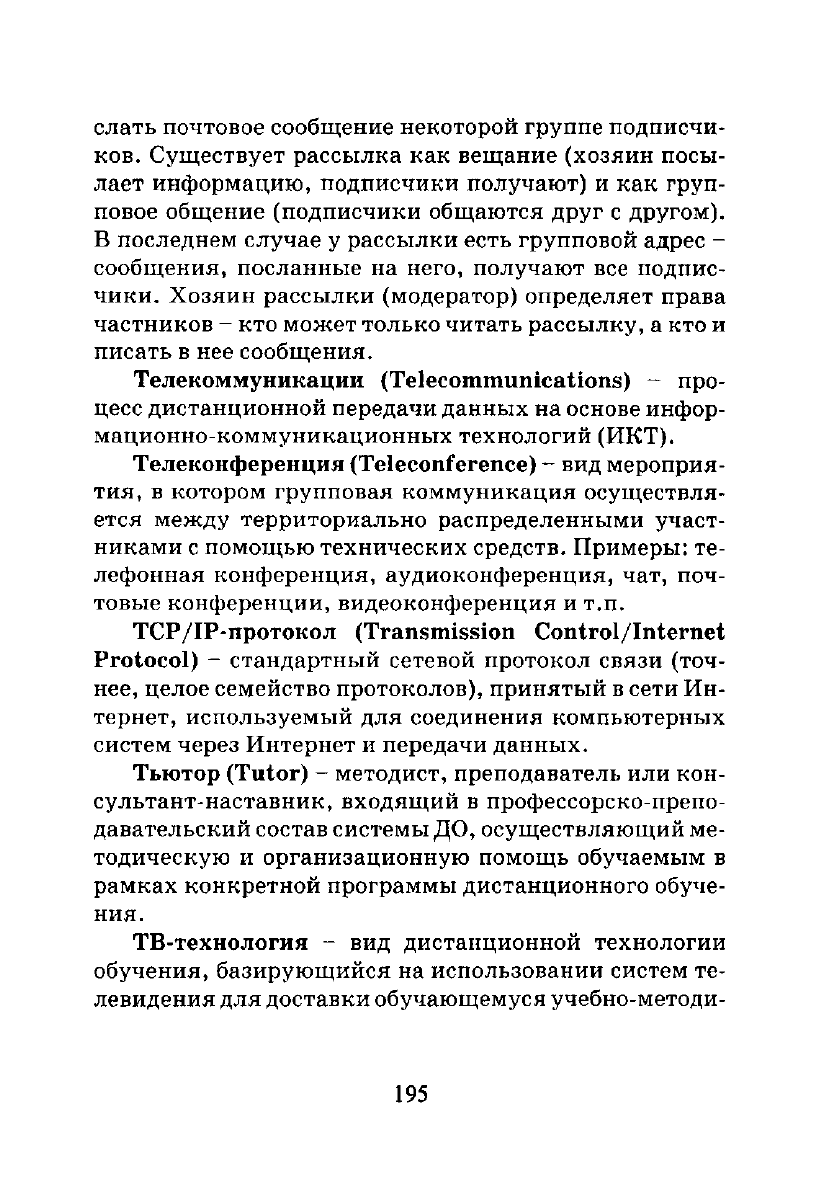 слать почтовое сообщение некоторой группе подписчиков. Существует рассылка как вещание (хозяин посылает информацию, подписчики получают) и как групповое общение (подписчики общаются друг с другом). В последнем случае у рассылки есть групповой адрес – сообщения, посланные на него, получают все подписчики. Хозяин рассылки (модератор) определяет права частников – кто может только читать рассылку, а кто и писать в нее сообщения.

Телекоммуникации (Telecommunications) – процесс дистанционной передачи данных на основе информационно-коммуникационных технологий (ИКТ).

Телеконференция (Teleconference) – вид мероприятия, в котором групповая коммуникация осуществляется между территориально распределенными участниками с помощью технических средств. Примеры: телефонная конференция, аудиоконференция, чат, почтовые конференции, видеоконференция и т.п.

TCP/IP-протокол (Transmission Control/Internet Protocol) – стандартный сетевой протокол связи (точнее, целое семейство протоколов), принятый в сети Интернет, используемый для соединения компьютерных систем через Интернет и передачи данных.

Тьютор (Tutor) – методист, преподаватель или консультант-наставник, входящий в профессорско-преподавательский состав системы ДО, осуществляющий методическую и организационную помощь обучаемым в рамках конкретной программы дистанционного обучения.

ТВ-технология – вид дистанционной технологии обучения, базирующийся на использовании систем телевидения для доставки обучающемуся учебно-методи-

195